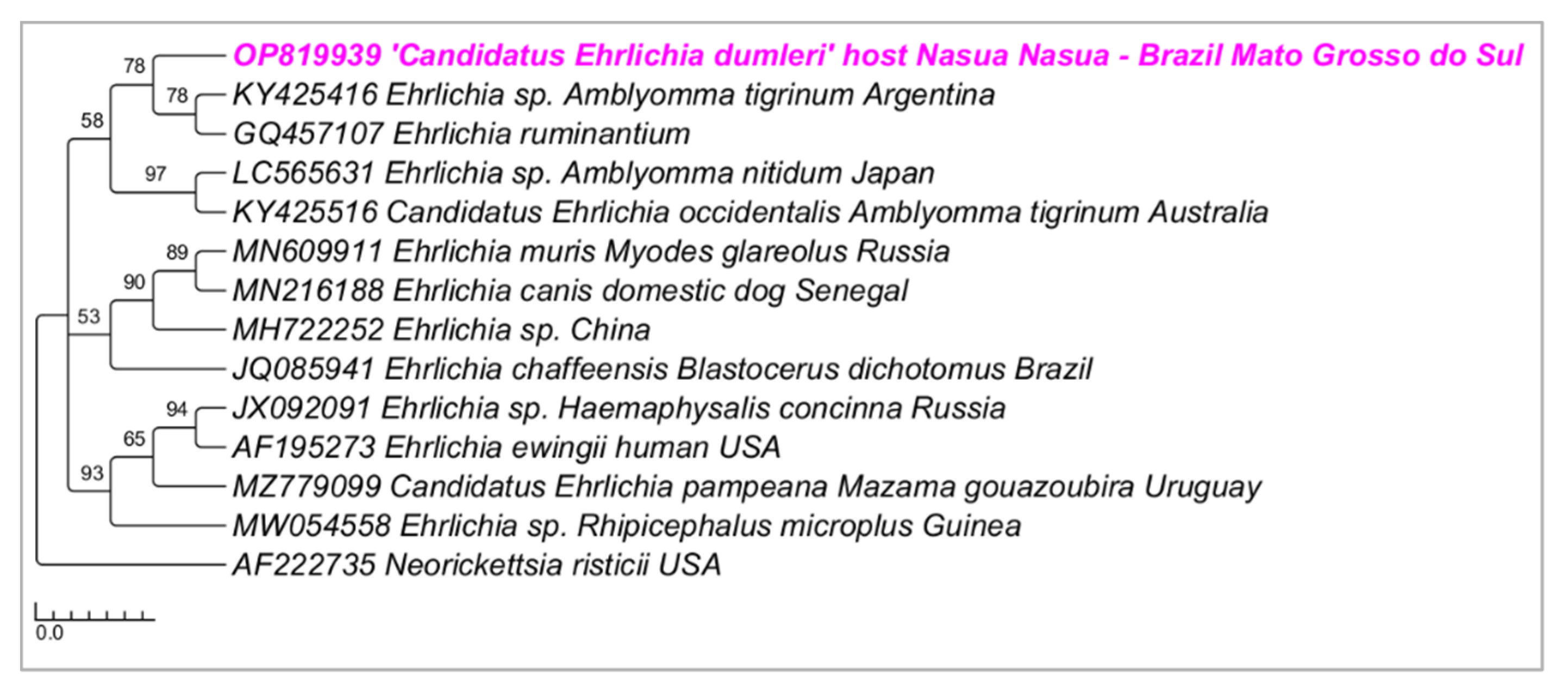 78
OP819939 'Candidatus Ehrlichia dumleri' host Nasua Nasua - Brazil Mato Grosso do Sul
78
KY425416 Ehrlichia sp. Amblyomma tigrinum Argentina
58
GQ457107 Ehrlichia ruminantium
97
LC565631 Ehrlichia sp. Amblyomma nitidum Japan
KY425516 Candidatus Ehrlichia occidentalis Amblyomma tigrinum Australia
89
MN609911 Ehrlichia muris Myodes glareolus Russia
90
MN216188 Ehrlichia canis domestic dog Senegal
53
MH722252 Ehrlichia sp. China
JQ085941 Ehrlichia chaffeensis Blastocerus dichotomus Brazil
94
JX092091 Ehrlichia sp. Haemaphysalis concinna Russia
65
AF195273 Ehrlichia ewingii human USA
93
MZ779099 Candidatus Ehrlichia pampeana Mazama gouazoubira Uruguay
MW054558 Ehrlichia sp. Rhipicephalus microplus Guinea
AF222735 Neorickettsia risticii USA
0.0